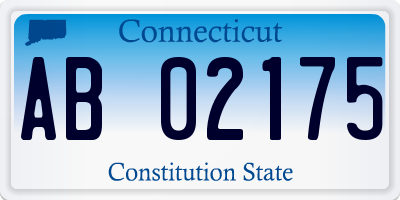 Connecticut

AB 02175

Constitution State